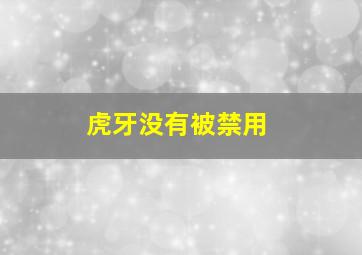 虎牙没有被禁用